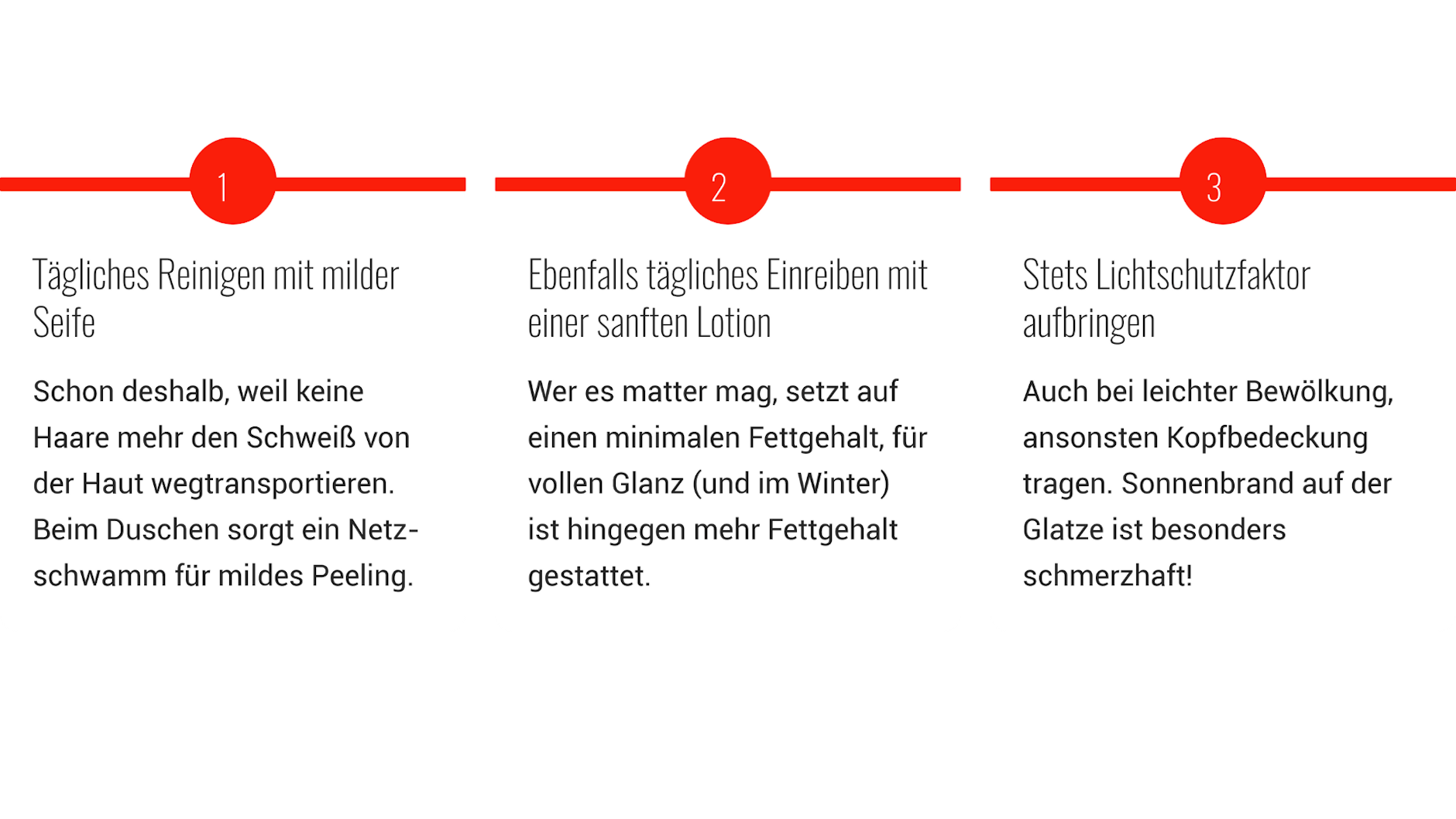 1

Tägliches Reinigen mit milder Seife

Schon deshalb, weil keine Haare mehr den Schweiß von der Haut wegtransportieren. Beim Duschen sorgt ein Netzschwamm für mildes Peeling.

2

Ebenfalls tägliches Einreiben mit einer sanften Lotion

Wer es matter mag, setzt auf einen minimalen Fettgehalt, für vollen Glanz (und im Winter) ist hingegen mehr Fettgehalt gestattet.

3

Stets Lichtschutzfaktor aufbringen

Auch bei leichter Bewölkung, ansonsten Kopfbedeckung tragen. Sonnenbrand auf der Glatze ist besonders schmerzhaft!